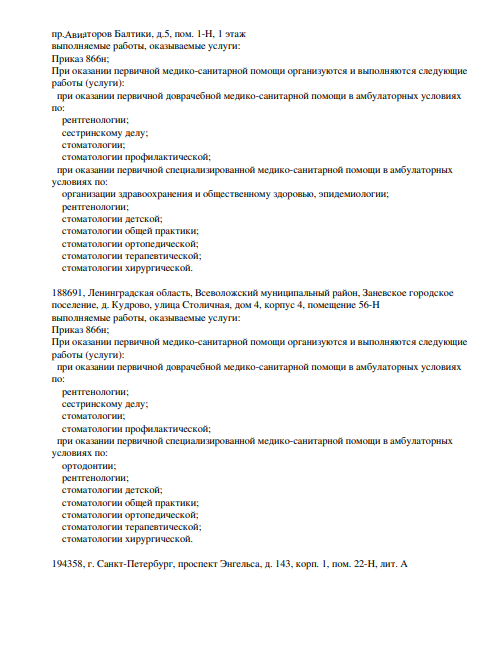 пр.Авиаторов Балтики, д.5, пом. 1-Н, 1 этаж
выполняемые работы, оказываемые услуги:
Приказ 866н;
При оказании первичной медико-санитарной помощи организуются и выполняются следующие работы (услуги):
при оказании первичной доврачебной медико-санитарной помощи в амбулаторных условиях по:
рентгенологии;
сестринскому делу;
стоматологии;
стоматологии профилактической;
при оказании первичной специализированной медико-санитарной помощи в амбулаторных условиях по:
организации здравоохранения и общественному здоровью, эпидемиологии;
рентгенологии;
стоматологии детской;
стоматологии общей практики;
стоматологии ортопедической;
стоматологии терапевтической;
стоматологии хирургической.

188691, Ленинградская область, Всеволожский муниципальный район, Заневское городское поселение, д. Кудрово, улица Столичная, дом 4, корпус 4, помещение 56-Н
выполняемые работы, оказываемые услуги:
Приказ 866н;
При оказании первичной медико-санитарной помощи организуются и выполняются следующие работы (услуги):
при оказании первичной доврачебной медико-санитарной помощи в амбулаторных условиях по:
рентгенологии;
сестринскому делу;
стоматологии;
стоматологии профилактической;
при оказании первичной специализированной медико-санитарной помощи в амбулаторных условиях по:
ортодонтии;
рентгенологии;
стоматологии детской;
стоматологии общей практики;
стоматологии ортопедической;
стоматологии терапевтической;
стоматологии хирургической.

194358, г. Санкт-Петербург, проспект Энгельса, д. 143, корп. 1, пом. 22-Н, лит. А